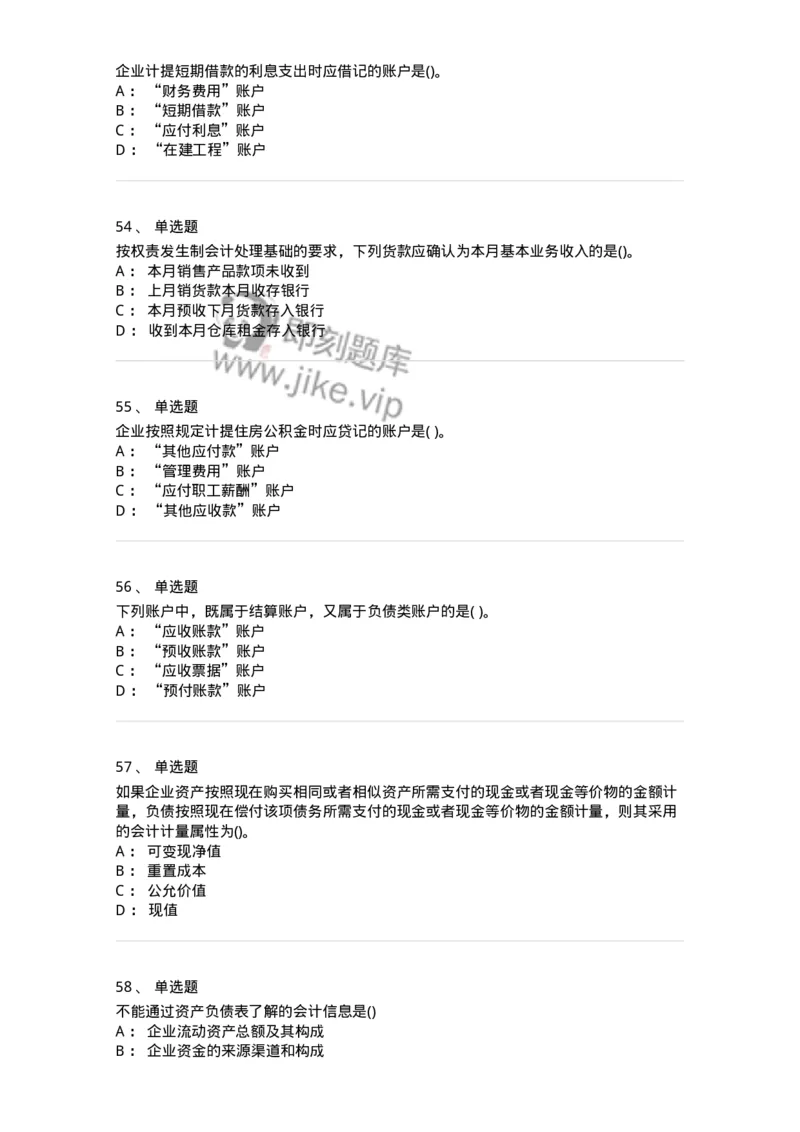 企业计提短期借款的利息支出时应借记的账户是()。
A： “财务费用”账户
B： “短期借款”账户
C： “应付利息”账户
D： “在建工程”账户

54、 单选题
按权责发生制会计处理基础的要求，下列货款应确认为本月基本业务收入的是()。
A： 本月销售产品款项未收到
B： 上月销货款本月收存银行
C： 本月预收下月货款存入银行
D： 收到本月仓库租金存入银行

即刻题库
www.jike.vip

55、 单选题
企业按照规定计提住房公积金时应贷记的账户是( )。
A： “其他应付款”账户
B： “管理费用”账户
C： “应付职工薪酬”账户
D： “其他应收款”账户

56、 单选题
下列账户中，既属于结算账户，又属于负债类账户的是( )。
A： “应收账款”账户
B： “预收账款”账户
C： “应收票据”账户
D： “预付账款”账户

57、 单选题
如果企业资产按照现在购买相同或者相似资产所需支付的现金或者现金等价物的金额计量，负债按照现在偿付该项债务所需支付的现金或者现金等价物的金额计量，则其采用的会计计量属性为()。
A： 可变现净值
B： 重置成本
C： 公允价值
D： 现值

58、 单选题
不能通过资产负债表了解的会计信息是()
A： 企业流动资产总额及其构成
B： 企业资金的来源渠道和构成